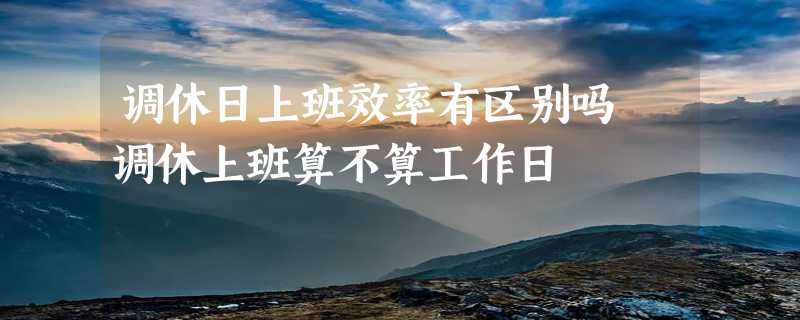 调休日上班效率有区别吗
调休上班算不算工作日